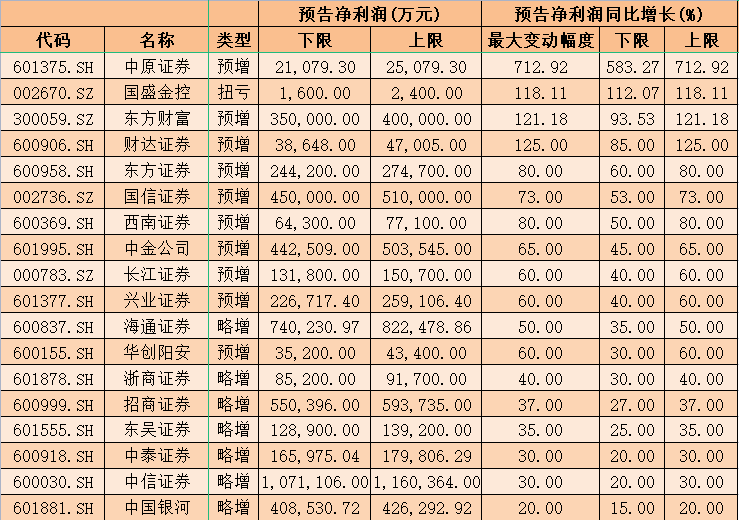 |  |  |  | 预告净利润(万元) |  | 预告净利润同比增长(%) |  |  |
|---|---|---|---|---|---|---|---|
| 代码 | 名称 | 类型 | 下限 | 上限 | 最大变动幅度 | 下限 | 上限 |
| 601375.SH | 中原证券 | 预增 | 21,079.30 | 25,079.30 | 712.92 | 583.27 | 712.92 |
| 002670.SZ | 国盛金控 | 扭亏 | 1,600.00 | 2,400.00 | 118.11 | 112.07 | 118.11 |
| 300059.SZ | 东方财富 | 预增 | 350,000.00 | 400,000.00 | 121.18 | 93.53 | 121.18 |
| 600906.SH | 财达证券 | 预增 | 38,648.00 | 47,005.00 | 125.00 | 85.00 | 125.00 |
| 600958.SH | 东方证券 | 预增 | 244,200.00 | 274,700.00 | 80.00 | 60.00 | 80.00 |
| 002736.SZ | 国信证券 | 预增 | 450,000.00 | 510,000.00 | 73.00 | 53.00 | 73.00 |
| 600369.SH | 西南证券 | 预增 | 64,300.00 | 77,100.00 | 80.00 | 50.00 | 80.00 |
| 601995.SH | 中金公司 | 预增 | 442,509.00 | 503,545.00 | 65.00 | 45.00 | 65.00 |
| 000783.SZ | 长江证券 | 预增 | 131,800.00 | 150,700.00 | 60.00 | 40.00 | 60.00 |
| 601377.SH | 兴业证券 | 预增 | 226,717.40 | 259,106.40 | 60.00 | 40.00 | 60.00 |
| 600837.SH | 海通证券 | 略增 | 740,230.97 | 822,478.86 | 50.00 | 35.00 | 50.00 |
| 600155.SH | 华创阳安 | 预增 | 35,200.00 | 43,400.00 | 60.00 | 30.00 | 60.00 |
| 601878.SH | 浙商证券 | 略增 | 85,200.00 | 91,700.00 | 40.00 | 30.00 | 40.00 |
| 600999.SH | 招商证券 | 略增 | 550,396.00 | 593,735.00 | 37.00 | 27.00 | 37.00 |
| 601555.SH | 东吴证券 | 略增 | 128,900.00 | 139,200.00 | 35.00 | 25.00 | 35.00 |
| 600918.SH | 中泰证券 | 略增 | 165,975.04 | 179,806.29 | 30.00 | 20.00 | 30.00 |
| 600030.SH | 中信证券 | 略增 | 1,071,106.00 | 1,160,364.00 | 30.00 | 20.00 | 30.00 |
| 601881.SH | 中国银河 | 略增 | 408,530.72 | 426,292.92 | 20.00 | 15.00 | 20.00 |